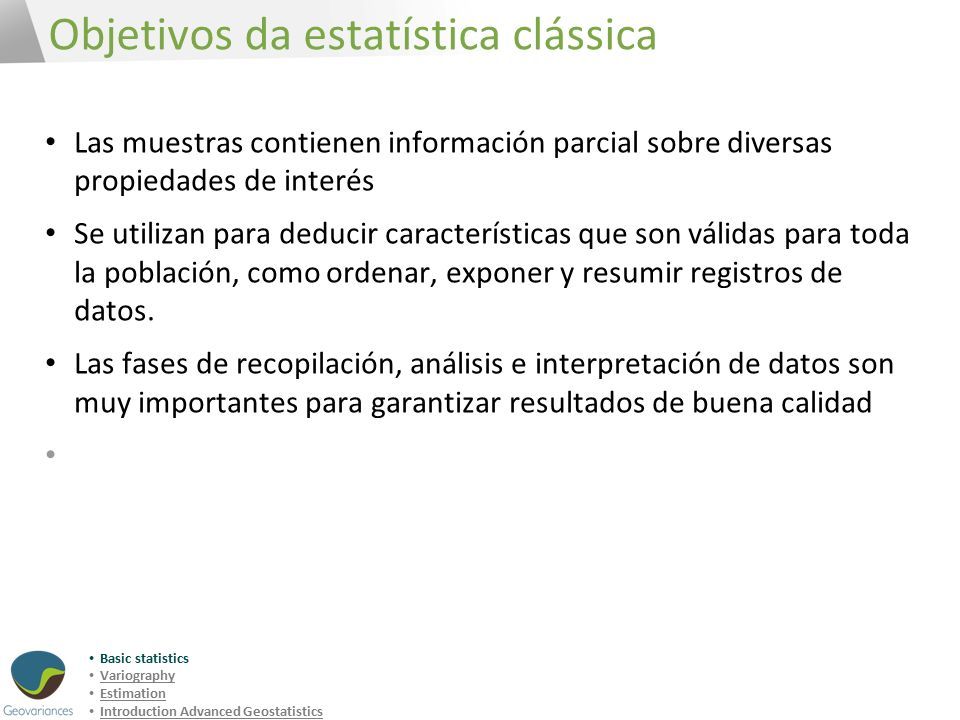 Objetivos da estatística clássica

• Las muestras contienen información parcial sobre diversas propiedades de interés

• Se utilizan para deducir características que son válidas para toda la población, como ordenar, exponer y resumir registros de datos.

• Las fases de recopilación, análisis e interpretación de datos son muy importantes para garantizar resultados de buena calidad

•

Geovariances

• Basic statistics
• Variography
• Estimation
• Introduction Advanced Geostatistics